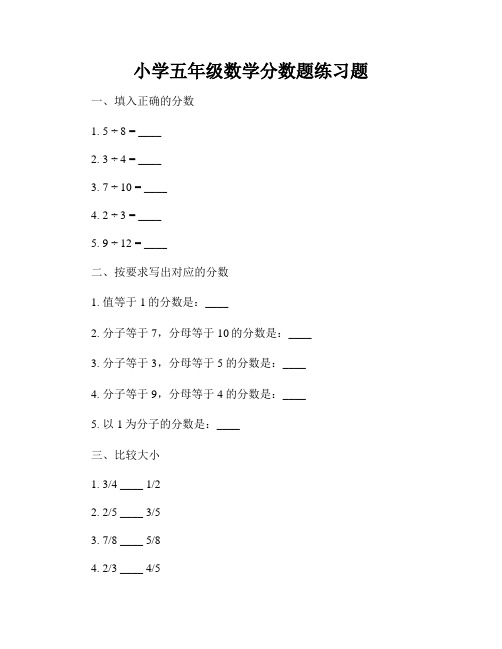 小学五年级数学分数题练习题

一、填入正确的分数

1. 5 ÷ 8 = ____

2. 3 ÷ 4 = ____

3. 7 ÷ 10 = ____

4. 2 ÷ 3 = ____

5. 9 ÷ 12 = ____

二、按要求写出对应的分数

1. 值等于 1 的分数是：____

2. 分子等于 7，分母等于 10 的分数是：____

3. 分子等于 3，分母等于 5 的分数是：____

4. 分子等于 9，分母等于 4 的分数是：____

5. 以 1 为分子的分数是：____

三、比较大小

1. 3/4 ____ 1/2

2. 2/5 ____ 3/5

3. 7/8 ____ 5/8

4. 2/3 ____ 4/5